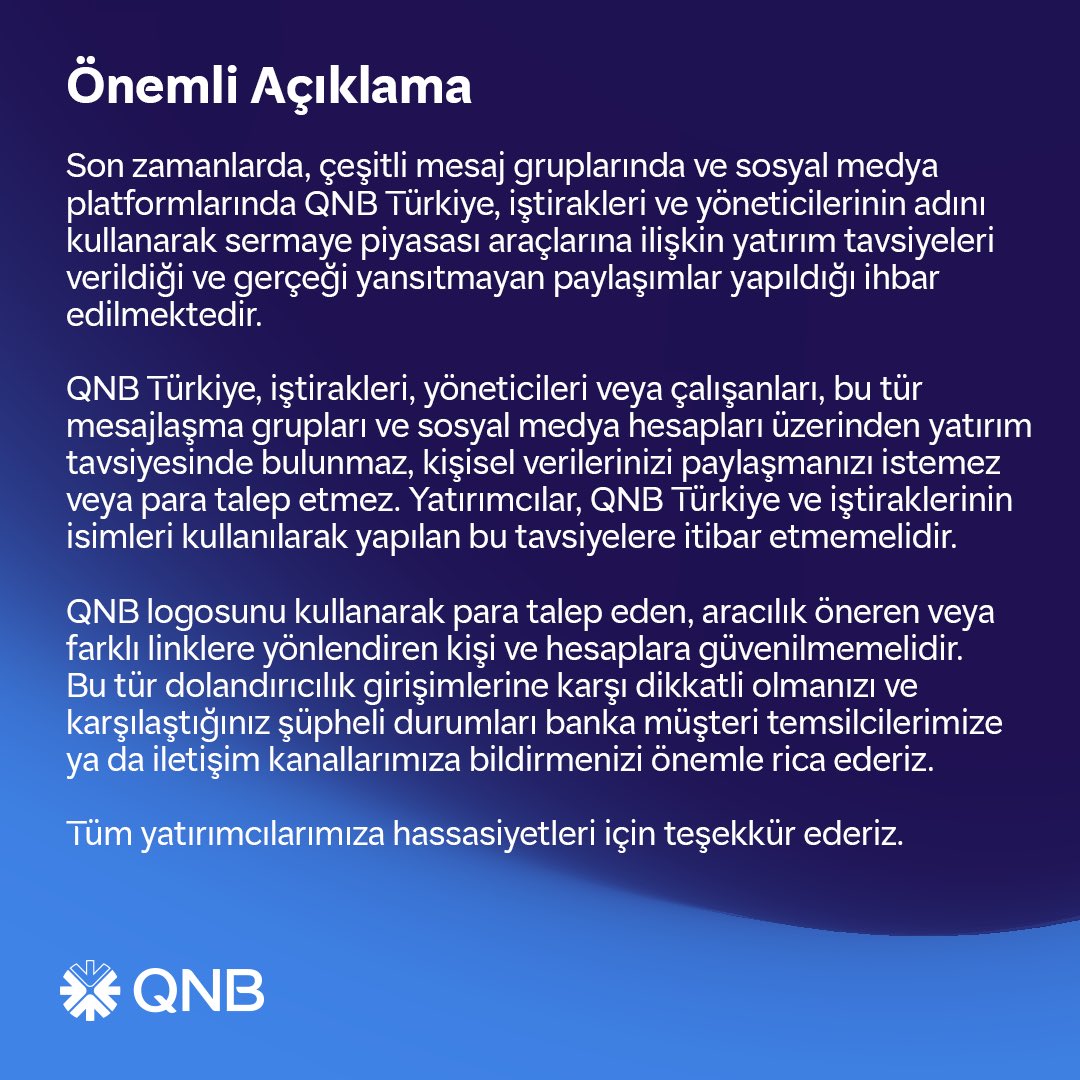 Önemli Açıklama

Son zamanlarda, çeşitli mesaj gruplarında ve sosyal medya platformlarında QNB Türkiye, iştirakleri ve yöneticilerinin adını kullanarak sermaye piyasası araçlarına ilişkin yatırım tavsiyeleri verildiği ve gerçeği yansıtmayan paylaşımlar yapıldığı ihbar edilmektedir.

QNB Türkiye, iştirakleri, yöneticileri veya çalışanları, bu tür mesajlaşma grupları ve sosyal medya hesapları üzerinden yatırım tavsiyesinde bulunmaz, kişisel verilerinizi paylaşmanızı istemez veya para talep etmez. Yatırımcılar, QNB Türkiye ve iştiraklerinin isimleri kullanılarak yapılan bu tavsiyelere itibar etmemelidir.

QNB logosunu kullanarak para talep eden, aracılık öneren veya farklı linklere yönlendiren kişi ve hesaplara güvenilmemelidir. Bu tür dolandırıcılık girişimlerine karşı dikkatli olmanızı ve karşılaştığınız şüpheli durumları banka müşteri temsilcilerimize ya da iletişim kanallarımıza bildirmenizi önemle rica ederiz.

Tüm yatırımcılarımıza hassasiyetleri için teşekkür ederiz.

QNB